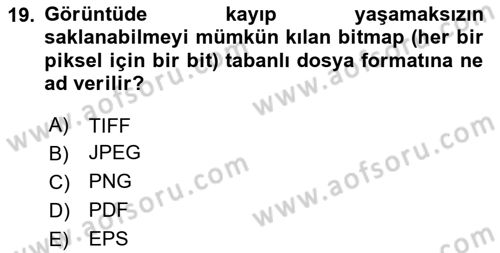 19. Görüntüde kayıp yaşamaksızın saklanabilmeyi mümkün kılan bitmap (her bir piksel için bir bit) tabanlı dosya formatına ne ad verilir?

A) TIFF
B) JPEG
C) PNG
D) PDF
E) EPS

www.aofsoru.com
www.aofsoru.com
www.aofsoru.com
www.aofsoru.com
www.aofsoru.com